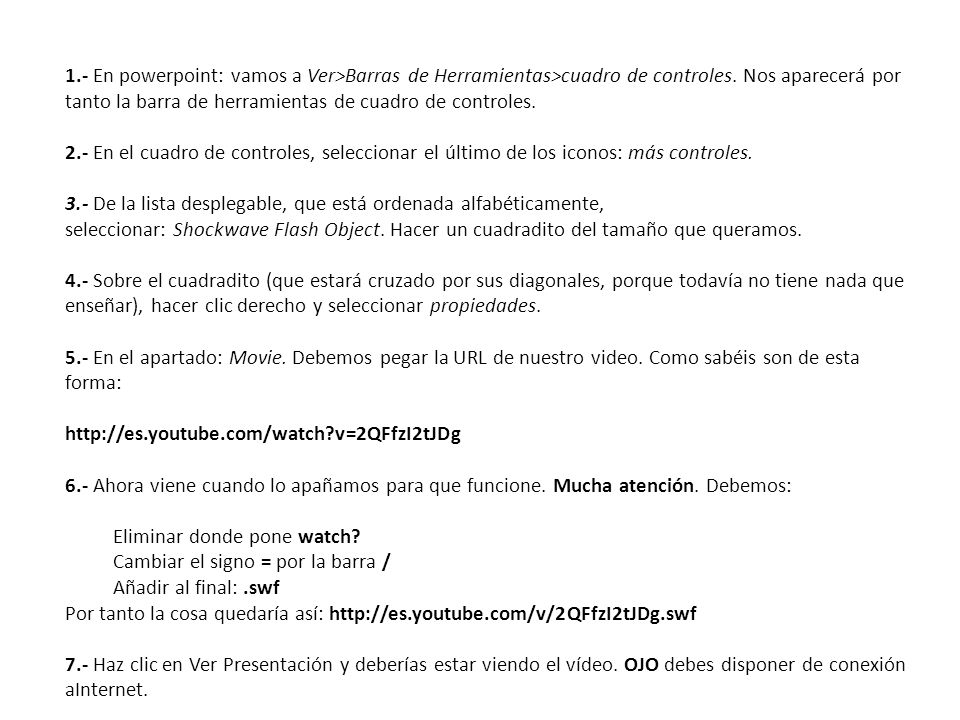 1.- En powerpoint: vamos a Ver>Barras de Herramientas>cuadro de controles. Nos aparecerá por tanto la barra de herramientas de cuadro de controles.

2.- En el cuadro de controles, seleccionar el último de los iconos: más controles.

3.- De la lista desplegable, que está ordenada alfabéticamente,
seleccionar: Shockwave Flash Object. Hacer un cuadradito del tamaño que queramos.

4.- Sobre el cuadradito (que estará cruzado por sus diagonales, porque todavía no tiene nada que enseñar), hacer clic derecho y seleccionar propiedades.

5.- En el apartado: Movie. Debemos pegar la URL de nuestro video. Como sabéis son de esta forma:

http://es.youtube.com/watch?v=2QFfzI2tJDg

6.- Ahora viene cuando lo apañamos para que funcione. Mucha atención. Debemos:

Eliminar donde pone watch?
Cambiar el signo = por la barra /
Añadir al final: .swf
Por tanto la cosa quedaría así: http://es.youtube.com/v/2QFfzI2tJDg.swf

7.- Haz clic en Ver Presentación y deberías estar viendo el vídeo. OJO debes disponer de conexión aInternet.